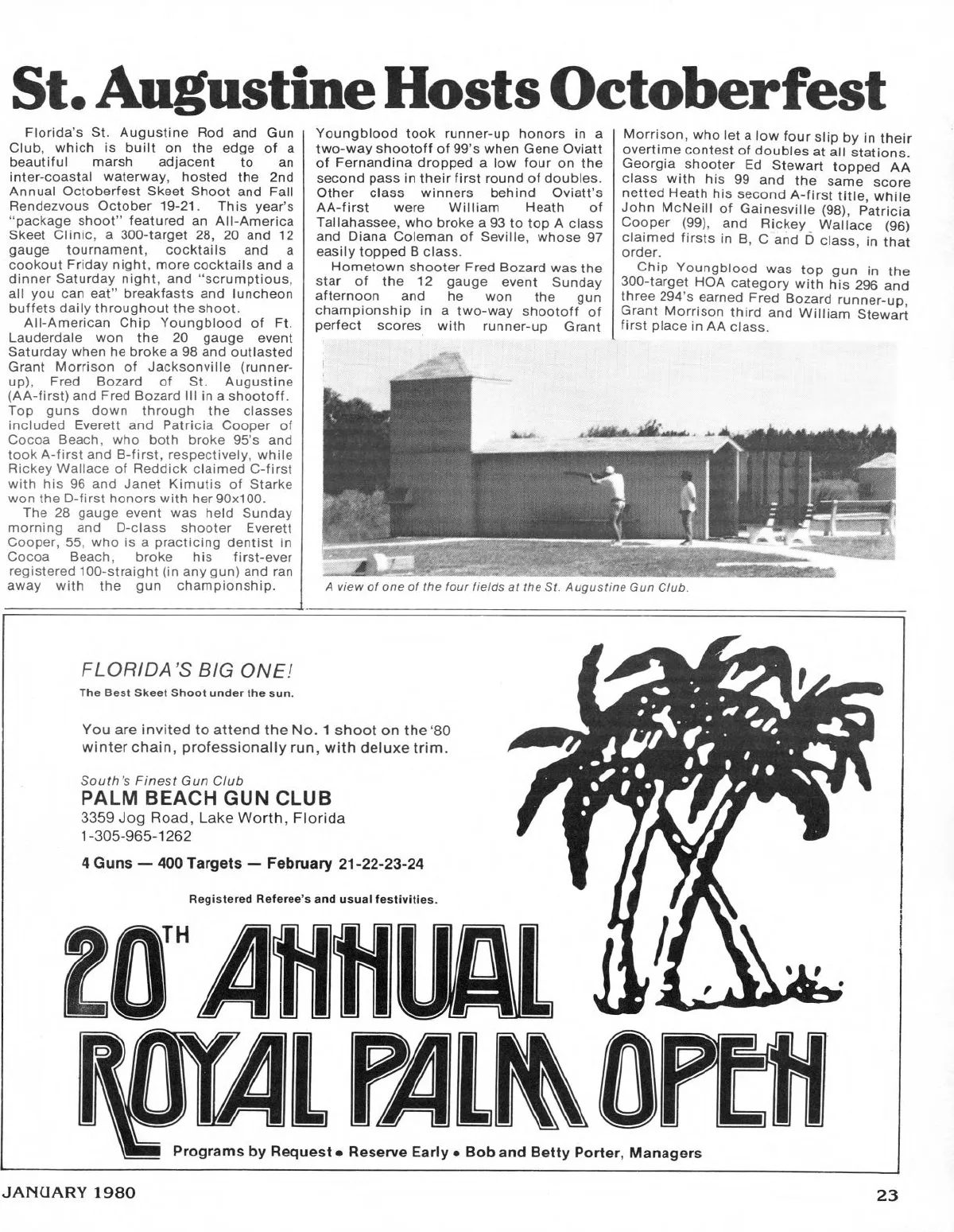 St. Augustine Hosts Octoberfest

Florida's St. Augustine Rod and Gun Club, which is built on the edge of a beautiful marsh adjacent to an inter-coastal waterway, hosted the 2nd Annual Octoberfest Skeet Shoot and Fall Rendezvous October 19-21. This year's "package shoot" featured an All-America Skeet Clinic, a 300-target 28, 20 and 12 gauge tournament, cocktails and a cookout Friday night, more cocktails and a dinner Saturday night, and "scrumptious, all you can eat" breakfasts and luncheon buffets daily throughout the shoot.

All-American Chip Youngblood of Ft. Lauderdale won the 20 gauge event Saturday when he broke a 98 and outlasted Grant Morrison of Jacksonville (runner-up), Fred Bozard of St. Augustine (AA-first) and Fred Bozard III in a shootoff. Top guns down through the classes included Everett and Patricia Cooper of Cocoa Beach, who both broke 95's and took A-first and B-first, respectively, while Rickey Wallace of Reddick claimed C-first with his 96 and Janet Kimutis of Starke won the D-first honors with her 90x100.

The 28 gauge event was held Sunday morning and D-class shooter Everett Cooper, 55, who is a practicing dentist in Cocoa Beach, broke his first-ever registered 100-straight (in any gun) and ran away with the gun championship. Youngblood took runner-up honors in a two-way shootoff of 99's when Gene Oviatt of Fernandina dropped a low four on the second pass in their first round of doubles. Other class winners behind Oviatt's AA-first were William Heath of Tallahassee, who broke a 93 to top A class and Diana Coleman of Seville, whose 97 easily topped B class.

Hometown shooter Fred Bozard was the star of the 12 gauge event Sunday afternoon and he won the gun championship in a two-way shootoff of perfect scores with runner-up Grant Morrison, who let a low four slip by in their overtime contest of doubles at all stations. Georgia shooter Ed Stewart topped AA class with his 99 and the same score netted Heath his second A-first title, while John McNeill of Gainesville (98), Patricia Cooper (99), and Rickey Wallace (96) claimed firsts in B, C and D class, in that order.

Chip Youngblood was top gun in the 300-target HOA category with his 296 and three 294's earned Fred Bozard runner-up, Grant Morrison third and William Stewart first place in AA class.

A view of one of the four fields at the St. Augustine Gun Club.

FLORIDA'S BIG ONE!
The Best Skeet Shoot under the sun.

You are invited to attend the No. 1 shoot on the '80 winter chain, professionally run, with deluxe trim.

South's Finest Gun Club
PALM BEACH GUN CLUB
3359 Jog Road, Lake Worth, Florida
1-305-965-1262

4 Guns — 400 Targets — February 21-22-23-24

Registered Referee's and usual festivities.

20TH ANNUAL ROYAL PALM OPEN

Programs by Request • Reserve Early • Bob and Betty Porter, Managers

JANUARY 1980

23